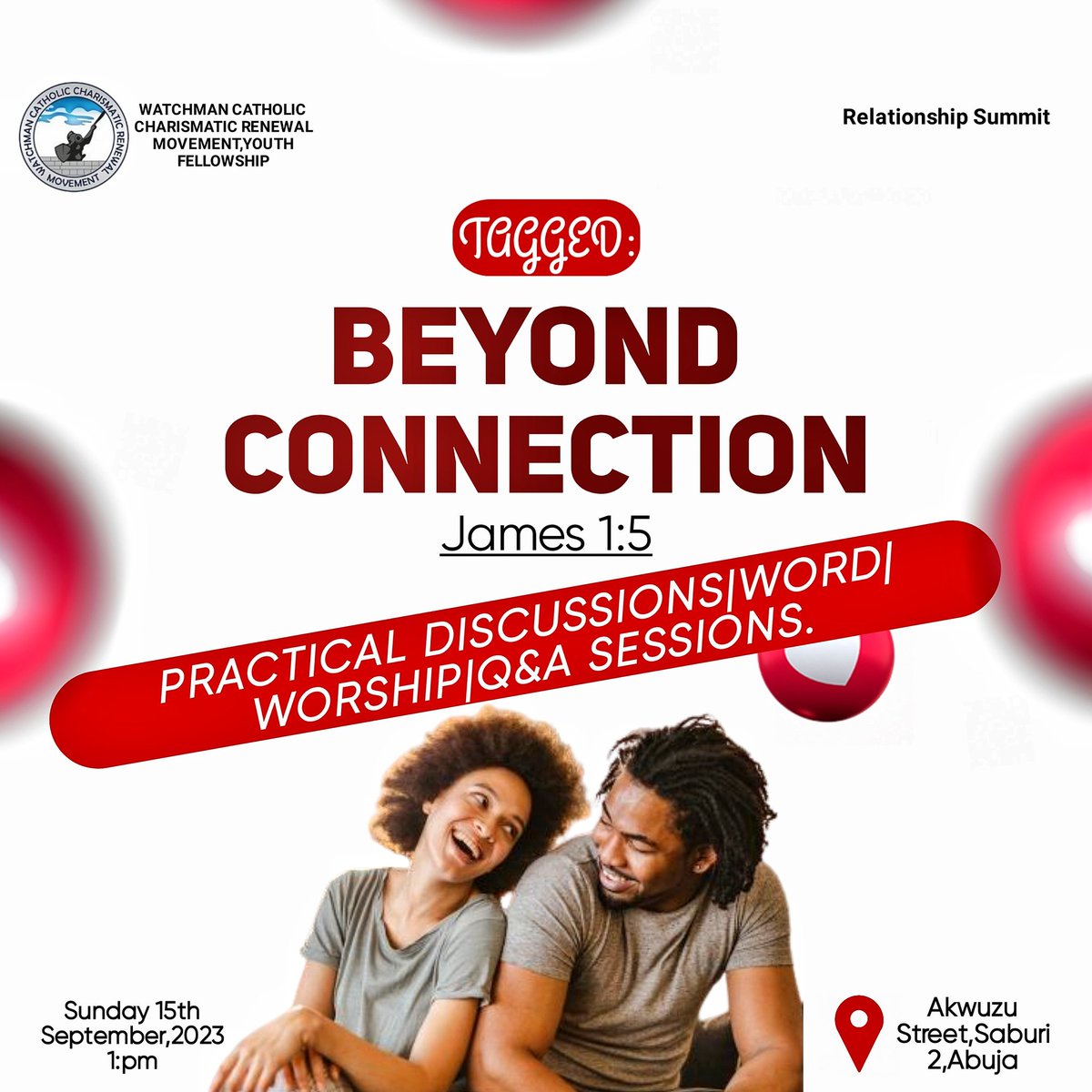 WATCHMAN CATHOLIC CHARISMATIC RENEWAL MOVEMENT

WATCHMAN CATHOLIC CHARISMATIC RENEWAL MOVEMENT,YOUTH FELLOWSHIP

Relationship Summit

TAGGED:

BEYOND CONNECTION

James 1:5

PRACTICAL DISCUSSIONS|WORD|
WORSHIP|Q&A SESSIONS.

Sunday 15th
September,2023
1:pm

Akwuzu
Street,Saburi
2,Abuja